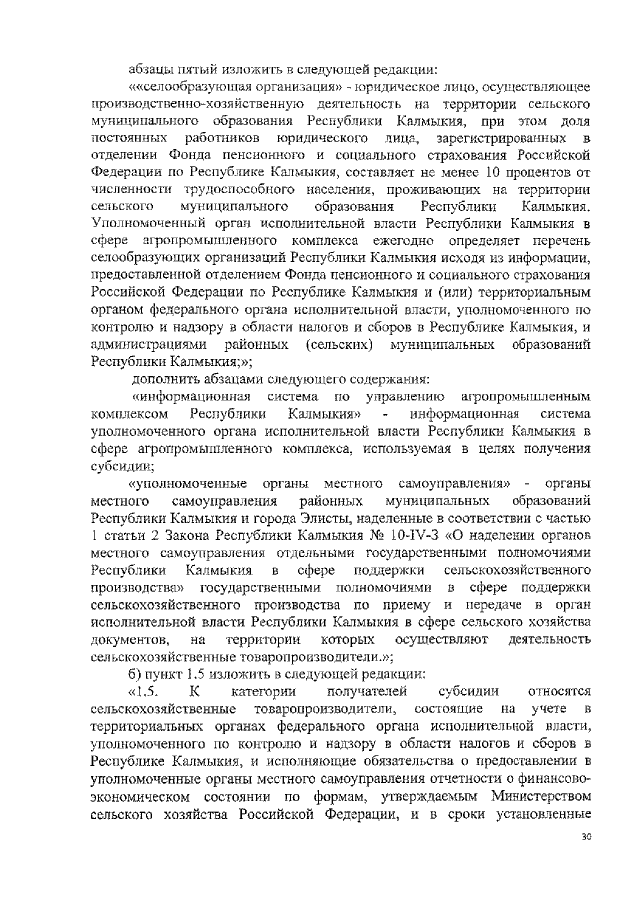 абзацы пятый изложить в следующей редакции:

««селообразующая организация» - юридическое лицо, осуществляющее производственно-хозяйственную деятельность на территории сельского муниципального образования Республики Калмыкия, при этом доля постоянных работников юридического лица, зарегистрированных в отделении Фонда пенсионного и социального страхования Российской Федерации по Республике Калмыкия, составляет не менее 10 процентов от численности трудоспособного населения, проживающих на территории сельского муниципального образования Республики Калмыкия. Уполномоченный орган исполнительной власти Республики Калмыкия в сфере агропромышленного комплекса ежегодно определяет перечень селообразующих организаций Республики Калмыкия исходя из информации, предоставленной отделением Фонда пенсионного и социального страхования Российской Федерации по Республике Калмыкия и (или) территориальным органом федерального органа исполнительной власти, уполномоченного по контролю и надзору в области налогов и сборов в Республике Калмыкия, и администрациями районных (сельских) муниципальных образований Республики Калмыкия;»;

дополнить абзацами следующего содержания:

«информационная система по управлению агропромышленным комплексом Республики Калмыкия» - информационная система уполномоченного органа исполнительной власти Республики Калмыкия в сфере агропромышленного комплекса, используемая в целях получения субсидии;

«уполномоченные органы местного самоуправления» - органы местного самоуправления районных муниципальных образований Республики Калмыкия и города Элисты, наделенные в соответствии с частью 1 статьи 2 Закона Республики Калмыкия № 10-IV-З «О наделении органов местного самоуправления отдельными государственными полномочиями Республики Калмыкия в сфере поддержки сельскохозяйственного производства» государственными полномочиями в сфере поддержки сельскохозяйственного производства по приему и передаче в орган исполнительной власти Республики Калмыкия в сфере сельского хозяйства документов, на территории которых осуществляют деятельность сельскохозяйственные товаропроизводители.»;

б) пункт 1.5 изложить в следующей редакции:

«1.5. К категории получателей субсидии относятся сельскохозяйственные товаропроизводители, состоящие на учете в территориальных органах федерального органа исполнительной власти, уполномоченного по контролю и надзору в области налогов и сборов в Республике Калмыкия, и исполняющие обязательства о предоставлении в уполномоченные органы местного самоуправления отчетности о финансово-экономическом состоянии по формам, утверждаемым Министерством сельского хозяйства Российской Федерации, и в сроки установленные

30